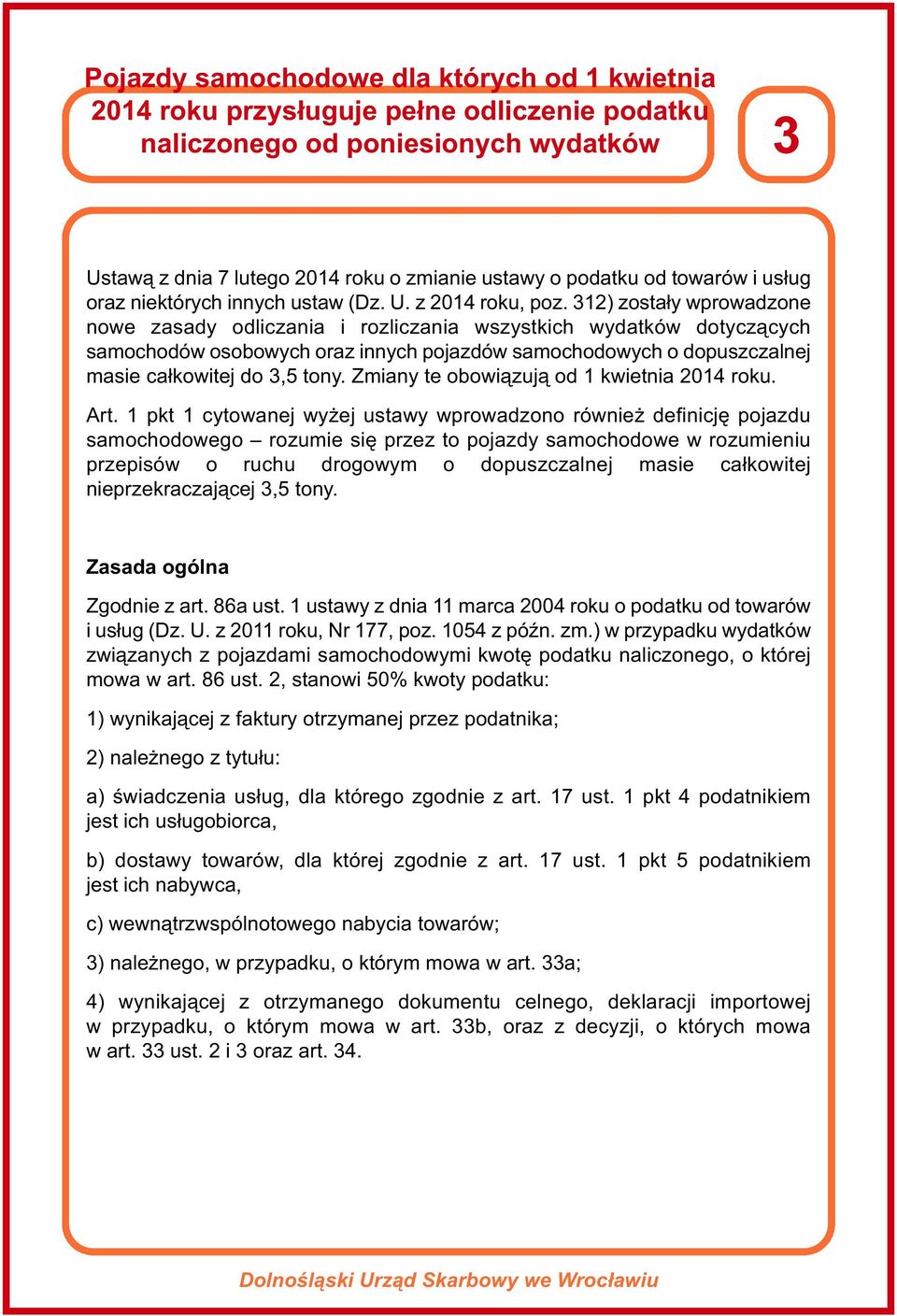 Pojazdy samochodowe dla których od 1 kwietnia 2014 roku przysługuje pełne odliczenie podatku naliczonego od poniesionych wydatków

3

Ustawą z dnia 7 lutego 2014 roku o zmianie ustawy o podatku od towarów i usług oraz niektórych innych ustaw (Dz. U. z 2014 roku, poz. 312) zostały wprowadzone nowe zasady odliczania i rozliczania wszystkich wydatków dotyczących samochodów osobowych oraz innych pojazdów samochodowych o dopuszczalnej masie całkowitej do 3,5 tony. Zmiany te obowiązują od 1 kwietnia 2014 roku.

Art. 1 pkt 1 cytowanej wyżej ustawy wprowadzono również definicję pojazdu samochodowego – rozumie się przez to pojazdy samochodowe w rozumieniu przepisów o ruchu drogowym o dopuszczalnej masie całkowitej nieprzekraczającej 3,5 tony.

Zasada ogólna

Zgodnie z art. 86a ust. 1 ustawy z dnia 11 marca 2004 roku o podatku od towarów i usług (Dz. U. z 2011 roku, Nr 177, poz. 1054 z późn. zm.) w przypadku wydatków związanych z pojazdami samochodowymi kwotę podatku naliczonego, o której mowa w art. 86 ust. 2, stanowi 50% kwoty podatku:

1) wynikającej z faktury otrzymanej przez podatnika;

2) należnego z tytułu:

a) świadczenia usług, dla którego zgodnie z art. 17 ust. 1 pkt 4 podatnikiem jest ich usługobiorca,

b) dostawy towarów, dla której zgodnie z art. 17 ust. 1 pkt 5 podatnikiem jest ich nabywca,

c) wewnątrzwspólnotowego nabycia towarów;

3) należnego, w przypadku, o którym mowa w art. 33a;

4) wynikającej z otrzymanego dokumentu celnego, deklaracji importowej w przypadku, o którym mowa w art. 33b, oraz z decyzji, o których mowa w art. 33 ust. 2 i 3 oraz art. 34.

Dolnośląski Urząd Skarbowy we Wrocławiu